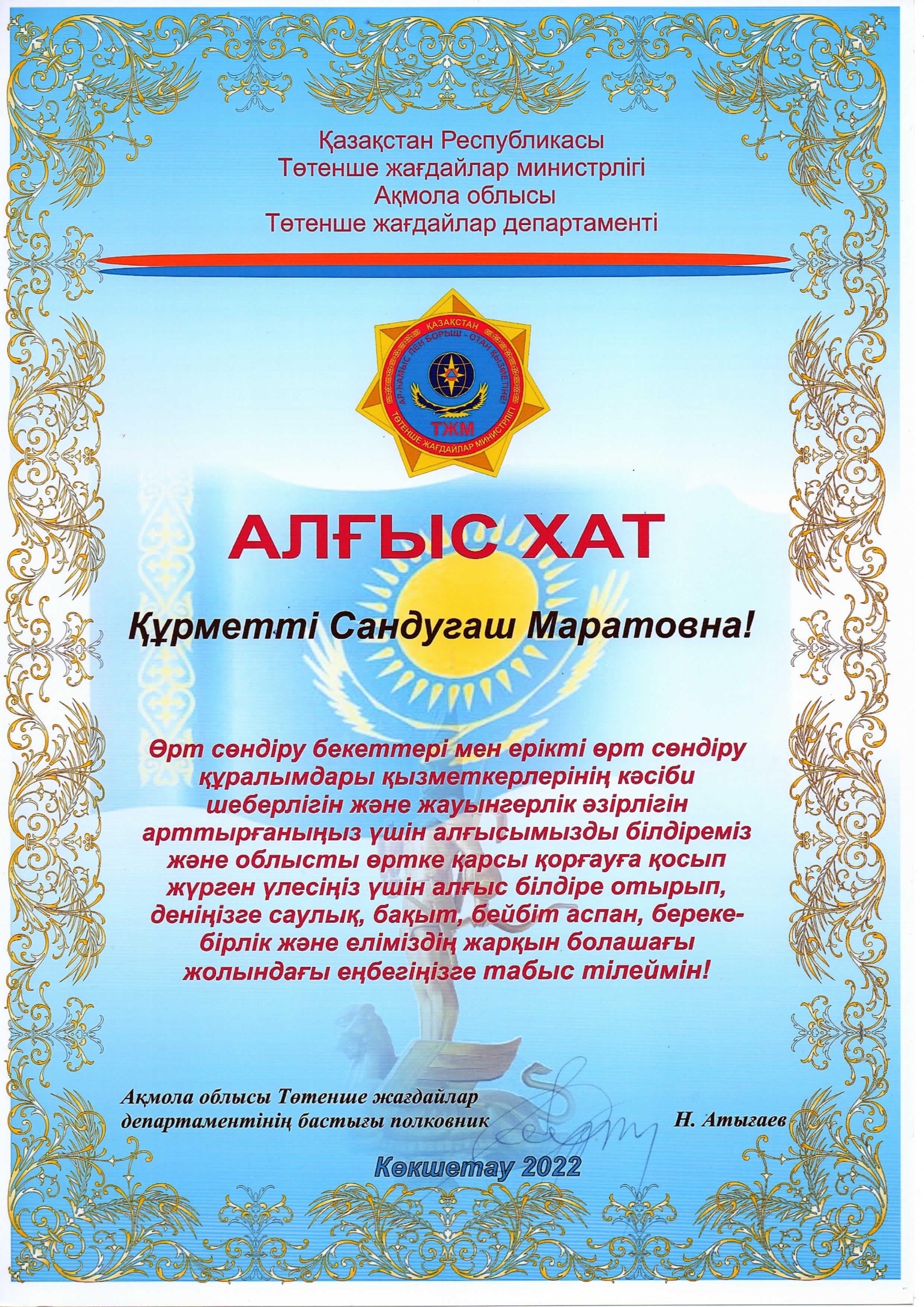 Қазақстан Республикасы
Төтенше жағдайлар министрлігі
Ақмола облысы
Төтенше жағдайлар департаменті

ҚАЗАҚСТАН
АР-НАМЫС ПЕН БОРЫШ - ОТАН ҚЫЗМЕТІНЕ!
ТЖМ
ТӨТЕНШЕ ЖАҒДАЙЛАР МИНИСТРЛІГІ

АЛҒЫС ХАТ

Құрметті Сандугаш Маратовна!

Өрт сөндіру бекеттері мен ерікті өрт сөндіру құралымдары қызметкерлерінің кәсіби шеберлігін және жауынгерлік әзірлігін арттырғаныңыз үшін алғысымызды білдіреміз және облысты өртке қарсы қорғауға қосып жүрген үлесіңіз үшін алғыс білдіре отырып, деніңізге саулық, бақыт, бейбіт аспан, береке-бірлік және еліміздің жарқын болашағы жолындағы еңбегіңізге табыс тілеймін!

Ақмола облысы Төтенше жағдайлар департаментінің бастығы полковник
Н. Атығаев

Көкшетау 2022